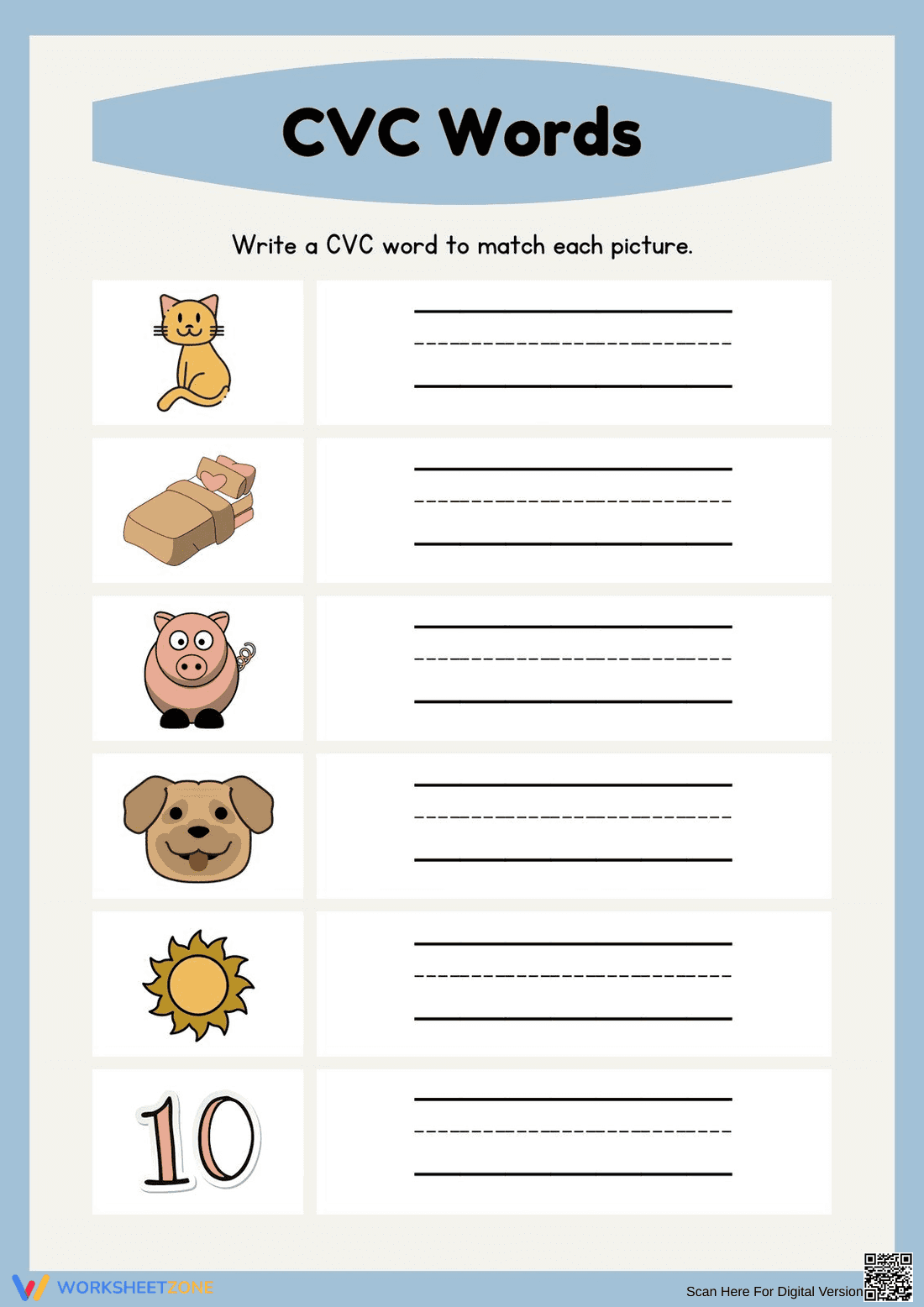 CVC Words

Write a CVC word to match each picture.

10

WORKSHEETZONE

Scan Here For Digital Version